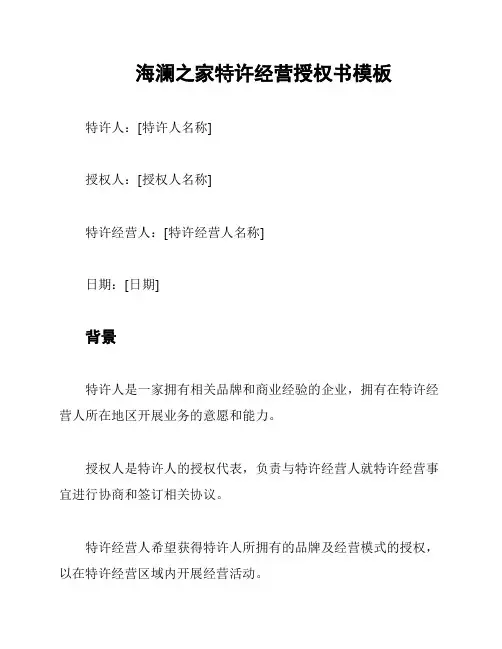 海澜之家特许经营授权书模板

特许人：[特许人名称]

授权人：[授权人名称]

特许经营人：[特许经营人名称]

日期：[日期]

背景

特许人是一家拥有相关品牌和商业经验的企业，拥有在特许经营人所在地区开展业务的意愿和能力。

授权人是特许人的授权代表，负责与特许经营人就特许经营事宜进行协商和签订相关协议。

特许经营人希望获得特许人所拥有的品牌及经营模式的授权，以在特许经营区域内开展经营活动。